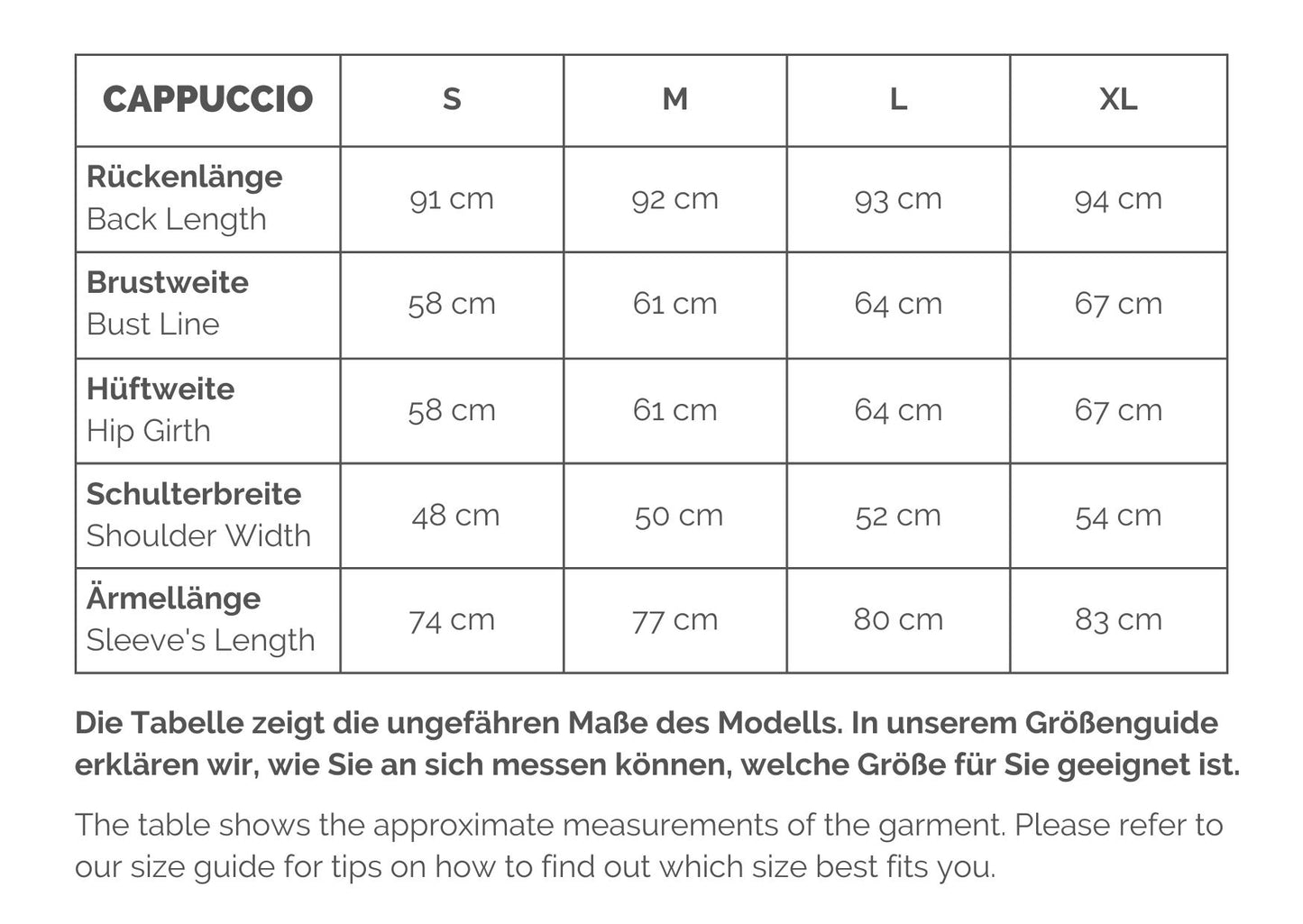 | CAPPUCCIO | S | M | L | XL |
|---|---|---|---|---|
| Rückenlänge Back Length | 91 cm | 92 cm | 93 cm | 94 cm |
| Brustweite Bust Line | 58 cm | 61 cm | 64 cm | 67 cm |
| Hüftweite Hip Girth | 58 cm | 61 cm | 64 cm | 67 cm |
| Schulterbreite Shoulder Width | 48 cm | 50 cm | 52 cm | 54 cm |
| Ärmellänge Sleeve's Length | 74 cm | 77 cm | 80 cm | 83 cm |

Die Tabelle zeigt die ungefähren Maße des Modells. In unserem Größenguide erklären wir, wie Sie an sich messen können, welche Größe für Sie geeignet ist.

The table shows the approximate measurements of the garment. Please refer to our size guide for tips on how to find out which size best fits you.